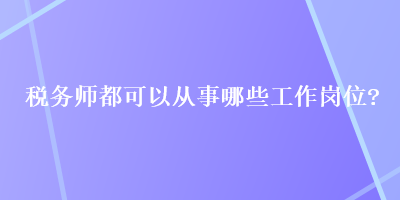 税务师都可以从事哪些工作岗位?